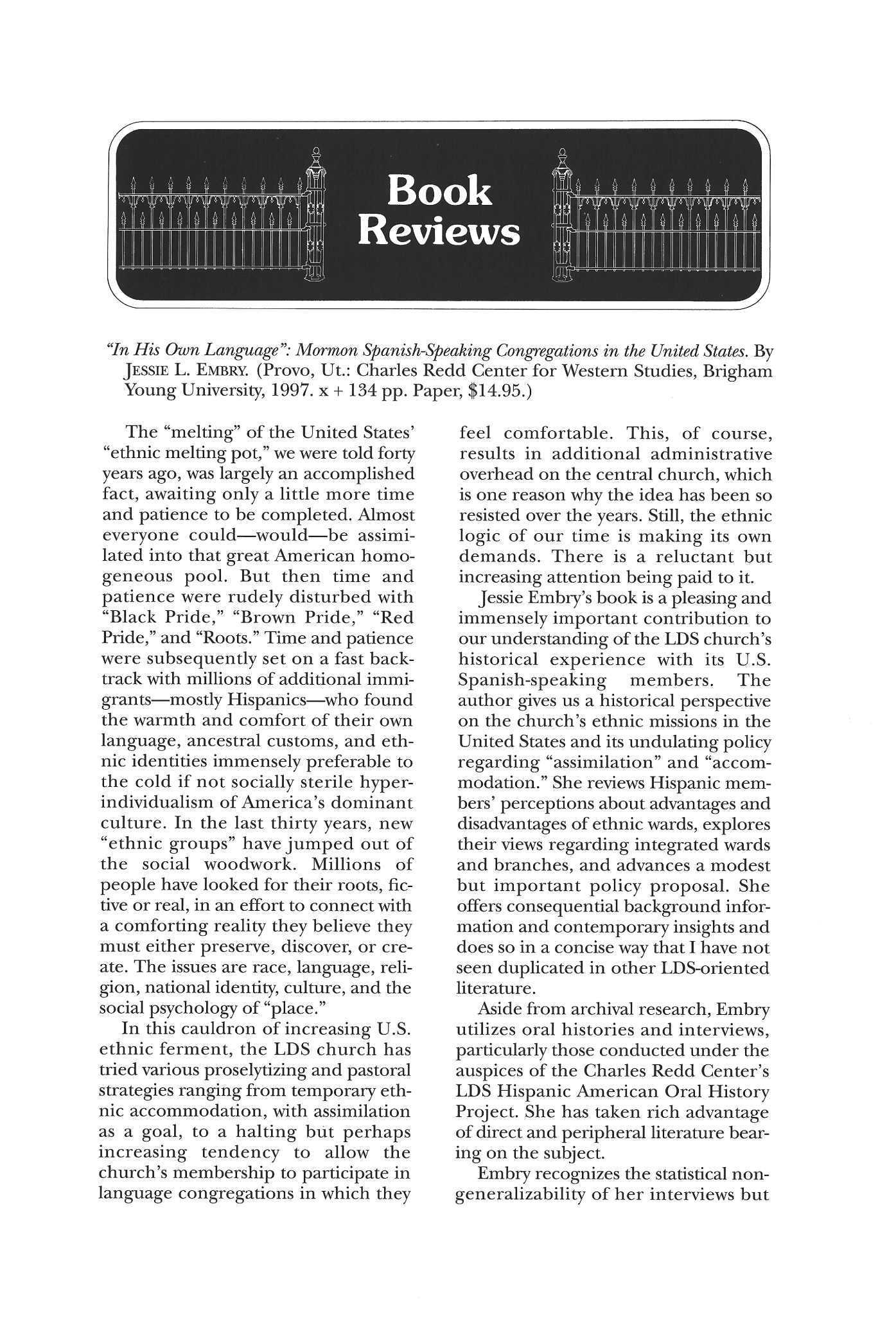 Book Reviews

"In His Own Language": Mormon Spanish-Speaking Congregations in the United States. By JESSIE L. EMBRY. (Provo, Ut.: Charles Redd Center for Western Studies, Brigham Young University, 1997. x + 134 pp. Paper, $14.95.)

The "melting" of the United States' "ethnic melting pot," we were told forty years ago, was largely an accomplished fact, awaiting only a little more time and patience to be completed. Almost everyone could—would—be assimilated into that great American homogeneous pool. But then time and patience were rudely disturbed with "Black Pride," "Brown Pride," "Red Pride," and "Roots." Time and patience were subsequently set on a fast backtrack with millions of additional immigrants—mostly Hispanics—who found the warmth and comfort of their own language, ancestral customs, and ethnic identities immensely preferable to the cold if not socially sterile hyperindividualism of America's dominant culture. In the last thirty years, new "ethnic groups" have jumped out of the social woodwork. Millions of people have looked for their roots, fictive or real, in an effort to connect with a comforting reality they believe they must either preserve, discover, or create. The issues are race, language, religion, national identity, culture, and the social psychology of "place."

In this cauldron of increasing U.S. ethnic ferment, the LDS church has tried various proselytizing and pastoral strategies ranging from temporary ethnic accommodation, with assimilation as a goal, to a halting but perhaps increasing tendency to allow the church's membership to participate in language congregations in which they feel comfortable. This, of course, results in additional administrative overhead on the central church, which is one reason why the idea has been so resisted over the years. Still, the ethnic logic of our time is making its own demands. There is a reluctant but increasing attention being paid to it.

Jessie Embry's book is a pleasing and immensely important contribution to our understanding of the LDS church's historical experience with its U.S. Spanish-speaking members. The author gives us a historical perspective on the church's ethnic missions in the United States and its undulating policy regarding "assimilation" and "accommodation." She reviews Hispanic members' perceptions about advantages and disadvantages of ethnic wards, explores their views regarding integrated wards and branches, and advances a modest but important policy proposal. She offers consequential background information and contemporary insights and does so in a concise way that I have not seen duplicated in other LDS-oriented literature.

Aside from archival research, Embry utilizes oral histories and interviews, particularly those conducted under the auspices of the Charles Redd Center's LDS Hispanic American Oral History Project. She has taken rich advantage of direct and peripheral literature bearing on the subject.

Embry recognizes the statistical nongeneralizability of her interviews but